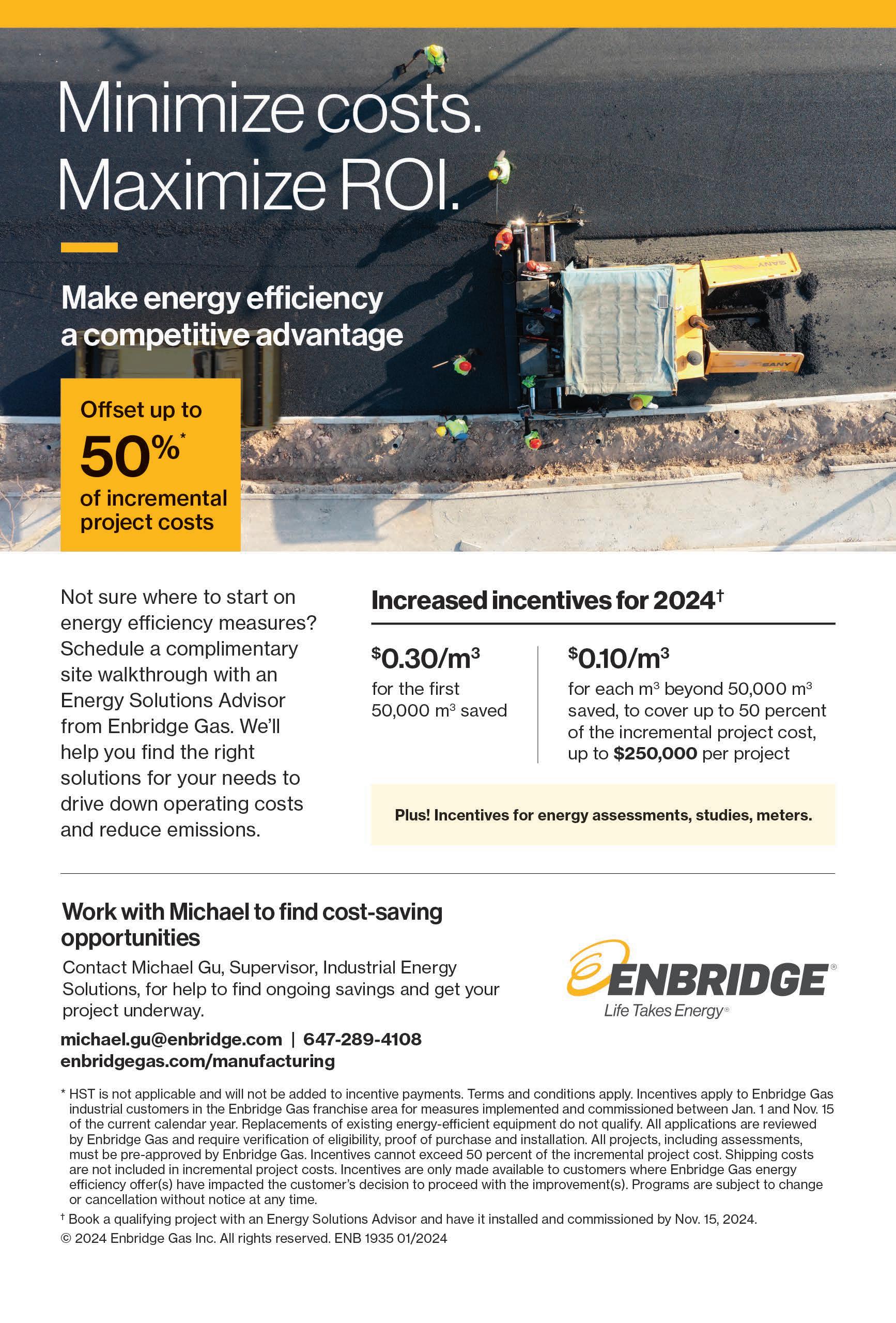 Minimize costs.
Maximize ROI.

Make energy efficiency a competitive advantage

Offset up to
50%*
of incremental project costs

SANY

SANY

Not sure where to start on energy efficiency measures? Schedule a complimentary site walkthrough with an Energy Solutions Advisor from Enbridge Gas. We'll help you find the right solutions for your needs to drive down operating costs and reduce emissions.

Increased incentives for 2024†

$\$0.30/m^3$
for the first 50,000 $m^3$ saved

$\$0.10/m^3$
for each $m^3$ beyond 50,000 $m^3$ saved, to cover up to 50 percent of the incremental project cost, up to $250,000 per project

Plus! Incentives for energy assessments, studies, meters.

Work with Michael to find cost-saving opportunities

Contact Michael Gu, Supervisor, Industrial Energy Solutions, for help to find ongoing savings and get your project underway.

michael.gu@enbridge.com | 647-289-4108
enbridgegas.com/manufacturing

ENBRIDGE®
Life Takes Energy®

* HST is not applicable and will not be added to incentive payments. Terms and conditions apply. Incentives apply to Enbridge Gas industrial customers in the Enbridge Gas franchise area for measures implemented and commissioned between Jan. 1 and Nov. 15 of the current calendar year. Replacements of existing energy-efficient equipment do not qualify. All applications are reviewed by Enbridge Gas and require verification of eligibility, proof of purchase and installation. All projects, including assessments, must be pre-approved by Enbridge Gas. Incentives cannot exceed 50 percent of the incremental project cost. Shipping costs are not included in incremental project costs. Incentives are only made available to customers where Enbridge Gas energy efficiency offer(s) have impacted the customer's decision to proceed with the improvement(s). Programs are subject to change or cancellation without notice at any time.
† Book a qualifying project with an Energy Solutions Advisor and have it installed and commissioned by Nov. 15, 2024.
© 2024 Enbridge Gas Inc. All rights reserved. ENB 1935 01/2024